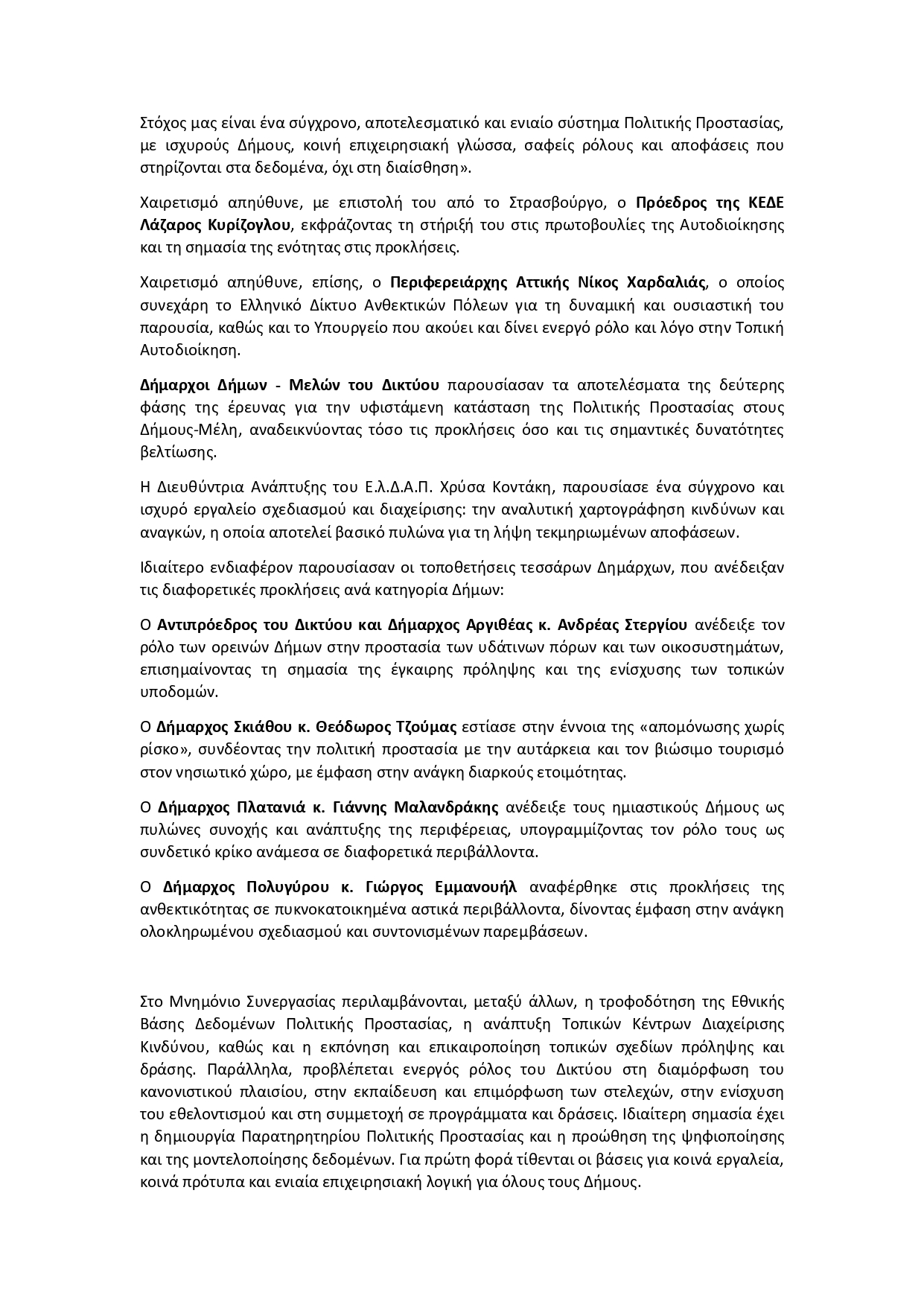 Στόχος μας είναι ένα σύγχρονο, αποτελεσματικό και ενιαίο σύστημα Πολιτικής Προστασίας, με ισχυρούς Δήμους, κοινή επιχειρησιακή γλώσσα, σαφείς ρόλους και αποφάσεις που στηρίζονται στα δεδομένα, όχι στη διαίσθηση».

Χαιρετισμό απηύθυνε, με επιστολή του από το Στρασβούργο, ο Πρόεδρος της ΚΕΔΕ Λάζαρος Κυρίζογλου, εκφράζοντας τη στήριξή του στις πρωτοβουλίες της Αυτοδιοίκησης και τη σημασία της ενότητας στις προκλήσεις.

Χαιρετισμό απηύθυνε, επίσης, ο Περιφερειάρχης Αττικής Νίκος Χαρδαλιάς, ο οποίος συνεχάρη το Ελληνικό Δίκτυο Ανθεκτικών Πόλεων για τη δυναμική και ουσιαστική του παρουσία, καθώς και το Υπουργείο που ακούει και δίνει ενεργό ρόλο και λόγο στην Τοπική Αυτοδιοίκηση.

Δήμαρχοι Δήμων - Μελών του Δικτύου παρουσίασαν τα αποτελέσματα της δεύτερης φάσης της έρευνας για την υφιστάμενη κατάσταση της Πολιτικής Προστασίας στους Δήμους-Μέλη, αναδεικνύοντας τόσο τις προκλήσεις όσο και τις σημαντικές δυνατότητες βελτίωσης.

Η Διευθύντρια Ανάπτυξης του Ε.λ.Δ.Α.Π. Χρύσα Κοντάκη, παρουσίασε ένα σύγχρονο και ισχυρό εργαλείο σχεδιασμού και διαχείρισης: την αναλυτική χαρτογράφηση κινδύνων και αναγκών, η οποία αποτελεί βασικό πυλώνα για τη λήψη τεκμηριωμένων αποφάσεων.

Ιδιαίτερο ενδιαφέρον παρουσίασαν οι τοποθετήσεις τεσσάρων Δημάρχων, που ανέδειξαν τις διαφορετικές προκλήσεις ανά κατηγορία Δήμων:

Ο Αντιπρόεδρος του Δικτύου και Δήμαρχος Αργιθέας κ. Ανδρέας Στεργίου ανέδειξε τον ρόλο των ορεινών Δήμων στην προστασία των υδάτινων πόρων και των οικοσυστημάτων, επισημαίνοντας τη σημασία της έγκαιρης πρόληψης και της ενίσχυσης των τοπικών υποδομών.

Ο Δήμαρχος Σκιάθου κ. Θεόδωρος Τζούμας εστίασε στην έννοια της «απομόνωσης χωρίς ρίσκο», συνδέοντας την πολιτική προστασία με την αυτάρκεια και τον βιώσιμο τουρισμό στον νησιωτικό χώρο, με έμφαση στην ανάγκη διαρκούς ετοιμότητας.

Ο Δήμαρχος Πλατανιά κ. Γιάννης Μαλανδράκης ανέδειξε τους ημιαστικούς Δήμους ως πυλώνες συνοχής και ανάπτυξης της περιφέρειας, υπογραμμίζοντας τον ρόλο τους ως συνδετικό κρίκο ανάμεσα σε διαφορετικά περιβάλλοντα.

Ο Δήμαρχος Πολυγύρου κ. Γιώργος Εμμανουήλ αναφέρθηκε στις προκλήσεις της ανθεκτικότητας σε πυκνοκατοικημένα αστικά περιβάλλοντα, δίνοντας έμφαση στην ανάγκη ολοκληρωμένου σχεδιασμού και συντονισμένων παρεμβάσεων.

Στο Μνημόνιο Συνεργασίας περιλαμβάνονται, μεταξύ άλλων, η τροφοδότηση της Εθνικής Βάσης Δεδομένων Πολιτικής Προστασίας, η ανάπτυξη Τοπικών Κέντρων Διαχείρισης Κινδύνου, καθώς και η εκπόνηση και επικαιροποίηση τοπικών σχεδίων πρόληψης και δράσης. Παράλληλα, προβλέπεται ενεργός ρόλος του Δικτύου στη διαμόρφωση του κανονιστικού πλαισίου, στην εκπαίδευση και επιμόρφωση των στελεχών, στην ενίσχυση του εθελοντισμού και στη συμμετοχή σε προγράμματα και δράσεις. Ιδιαίτερη σημασία έχει η δημιουργία Παρατηρητηρίου Πολιτικής Προστασίας και η προώθηση της ψηφιοποίησης και της μοντελοποίησης δεδομένων. Για πρώτη φορά τίθενται οι βάσεις για κοινά εργαλεία, κοινά πρότυπα και ενιαία επιχειρησιακή λογική για όλους τους Δήμους.